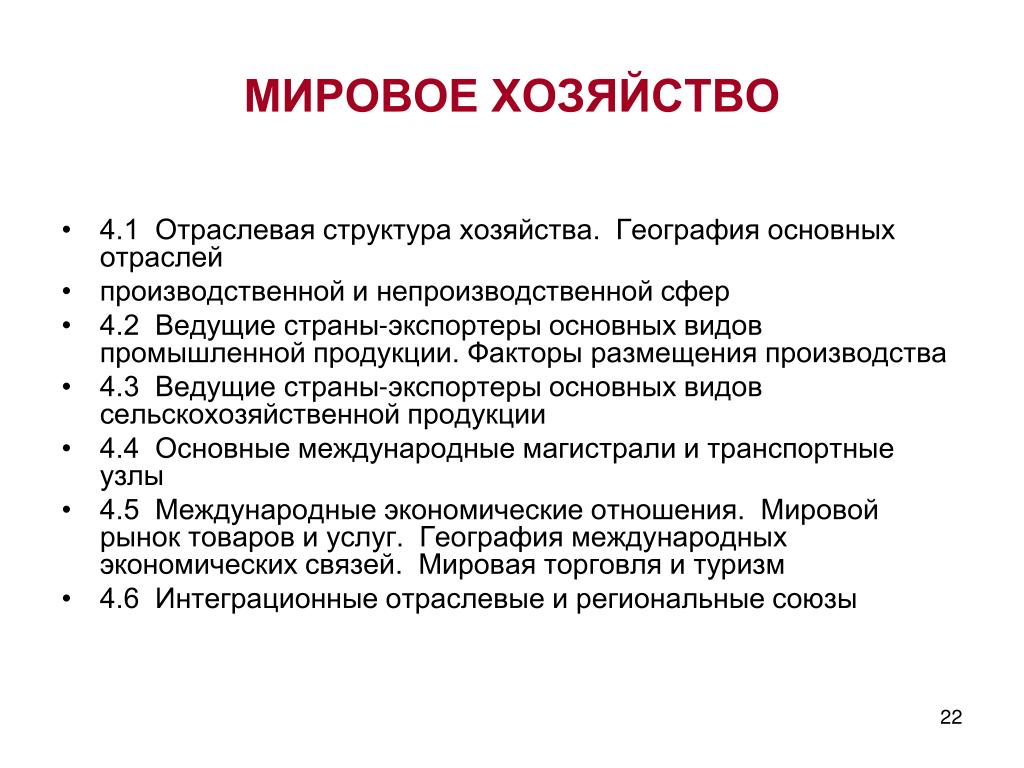 МИРОВОЕ ХОЗЯЙСТВО

• 4.1 Отраслевая структура хозяйства. География основных отраслей
• производственной и непроизводственной сфер
• 4.2 Ведущие страны-экспортеры основных видов промышленной продукции. Факторы размещения производства
• 4.3 Ведущие страны-экспортеры основных видов сельскохозяйственной продукции
• 4.4 Основные международные магистрали и транспортные узлы
• 4.5 Международные экономические отношения. Мировой рынок товаров и услуг. География международных экономических связей. Мировая торговля и туризм
• 4.6 Интеграционные отраслевые и региональные союзы

22